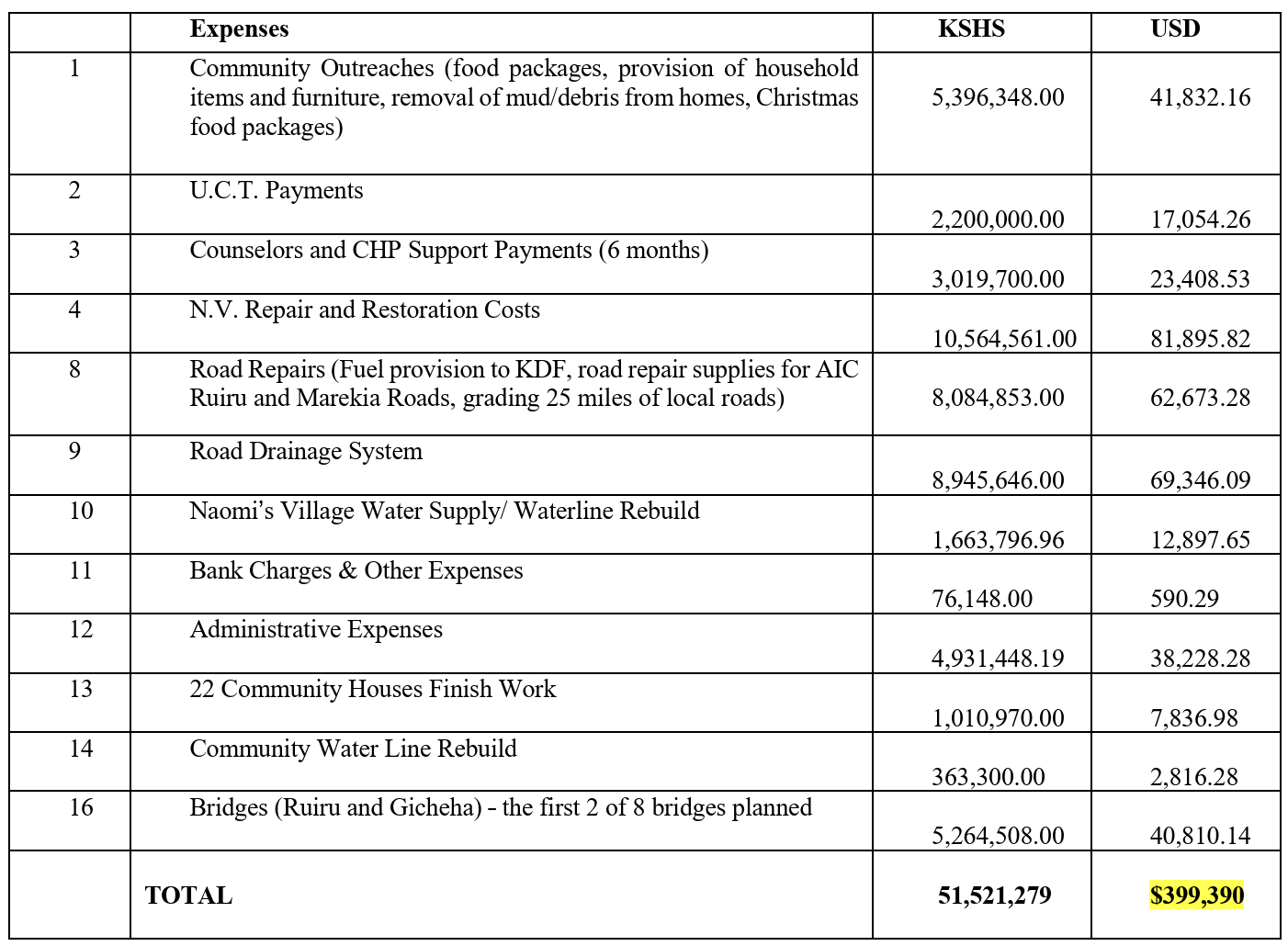 |  | Expenses | KSHS | USD |
|---|---|---|---|
| 1 | Community Outreaches (food packages, provision of household items and furniture, removal of mud/debris from homes, Christmas food packages) | 5,396,348.00 | 41,832.16 |
| 2 | U.C.T. Payments | 2,200,000.00 | 17,054.26 |
| 3 | Counselors and CHP Support Payments (6 months) | 3,019,700.00 | 23,408.53 |
| 4 | N.V. Repair and Restoration Costs | 10,564,561.00 | 81,895.82 |
| 8 | Road Repairs (Fuel provision to KDF, road repair supplies for AIC Ruiru and Marekia Roads, grading 25 miles of local roads) | 8,084,853.00 | 62,673.28 |
| 9 | Road Drainage System | 8,945,646.00 | 69,346.09 |
| 10 | Naomi's Village Water Supply/ Waterline Rebuild | 1,663,796.96 | 12,897.65 |
| 11 | Bank Charges & Other Expenses | 76,148.00 | 590.29 |
| 12 | Administrative Expenses | 4,931,448.19 | 38,228.28 |
| 13 | 22 Community Houses Finish Work | 1,010,970.00 | 7,836.98 |
| 14 | Community Water Line Rebuild | 363,300.00 | 2,816.28 |
| 16 | Bridges (Ruiru and Gicheha) - the first 2 of 8 bridges planned | 5,264,508.00 | 40,810.14 |
|  | TOTAL | 51,521,279 | $399,390 |